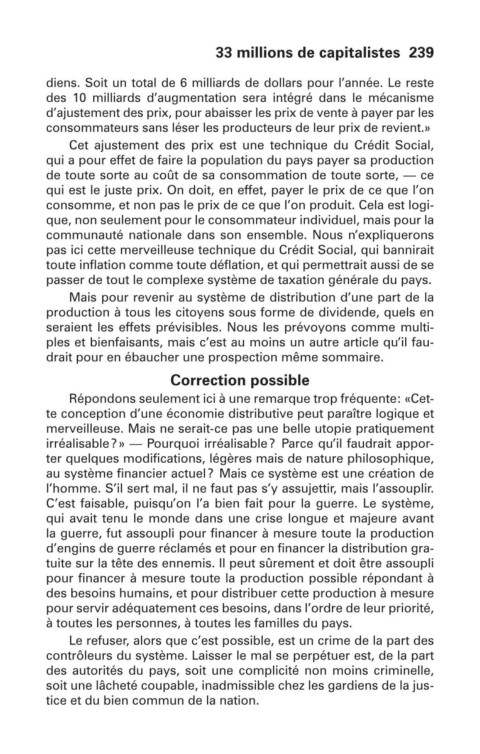 33 millions de capitalistes 239

diens. Soit un total de 6 milliards de dollars pour l'année. Le reste des 10 milliards d'augmentation sera intégré dans le mécanisme d'ajustement des prix, pour abaisser les prix de vente à payer par les consommateurs sans léser les producteurs de leur prix de revient.»

Cet ajustement des prix est une technique du Crédit Social, qui a pour effet de faire la population du pays payer sa production de toute sorte au coût de sa consommation de toute sorte, — ce qui est le juste prix. On doit, en effet, payer le prix de ce que l'on consomme, et non pas le prix de ce que l'on produit. Cela est logique, non seulement pour le consommateur individuel, mais pour la communauté nationale dans son ensemble. Nous n'expliquerons pas ici cette merveilleuse technique du Crédit Social, qui bannirait toute inflation comme toute déflation, et qui permettrait aussi de se passer de tout le complexe système de taxation générale du pays.

Mais pour revenir au système de distribution d'une part de la production à tous les citoyens sous forme de dividende, quels en seraient les effets prévisibles. Nous les prévoyons comme multiples et bienfaisants, mais c'est au moins un autre article qu'il faudrait pour en ébaucher une prospection même sommaire.

Correction possible

Répondons seulement ici à une remarque trop fréquente: «Cette conception d'une économie distributive peut paraître logique et merveilleuse. Mais ne serait-ce pas une belle utopie pratiquement irréalisable?» — Pourquoi irréalisable? Parce qu'il faudrait apporter quelques modifications, légères mais de nature philosophique, au système financier actuel? Mais ce système est une création de l'homme. S'il sert mal, il ne faut pas s'y assujettir, mais l'assouplir. C'est faisable, puisqu'on l'a bien fait pour la guerre. Le système, qui avait tenu le monde dans une crise longue et majeure avant la guerre, fut assoupli pour financer à mesure toute la production d'engins de guerre réclamés et pour en financer la distribution gratuite sur la tête des ennemis. Il peut sûrement et doit être assoupli pour financer à mesure toute la production possible répondant à des besoins humains, et pour distribuer cette production à mesure pour servir adéquatement ces besoins, dans l'ordre de leur priorité, à toutes les personnes, à toutes les familles du pays.

Le refuser, alors que c'est possible, est un crime de la part des contrôleurs du système. Laisser le mal se perpétuer est, de la part des autorités du pays, soit une complicité non moins criminelle, soit une lâcheté coupable, inadmissible chez les gardiens de la justice et du bien commun de la nation.